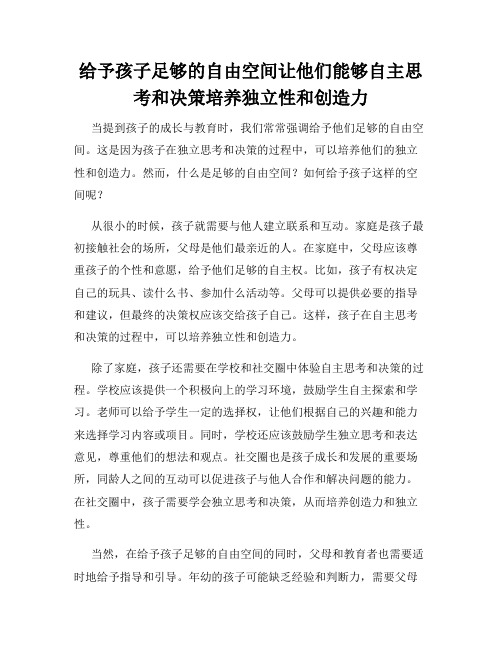 给予孩子足够的自由空间让他们能够自主思考和决策培养独立性和创造力

当提到孩子的成长与教育时，我们常常强调给予他们足够的自由空间。这是因为孩子在独立思考和决策的过程中，可以培养他们的独立性和创造力。然而，什么是足够的自由空间？如何给予孩子这样的空间呢？

从很小的时候，孩子就需要与他人建立联系和互动。家庭是孩子最初接触社会的场所，父母是他们最亲近的人。在家庭中，父母应该尊重孩子的个性和意愿，给予他们足够的自主权。比如，孩子有权决定自己的玩具、读什么书、参加什么活动等。父母可以提供必要的指导和建议，但最终的决策权应该交给孩子自己。这样，孩子在自主思考和决策的过程中，可以培养独立性和创造力。

除了家庭，孩子还需要在学校和社交圈中体验自主思考和决策的过程。学校应该提供一个积极向上的学习环境，鼓励学生自主探索和学习。老师可以给予学生一定的选择权，让他们根据自己的兴趣和能力来选择学习内容或项目。同时，学校还应该鼓励学生独立思考和表达意见，尊重他们的想法和观点。社交圈也是孩子成长和发展的重要场所，同龄人之间的互动可以促进孩子与他人合作和解决问题的能力。在社交圈中，孩子需要学会独立思考和决策，从而培养创造力和独立性。

当然，在给予孩子足够的自由空间的同时，父母和教育者也需要适时地给予指导和引导。年幼的孩子可能缺乏经验和判断力，需要父母